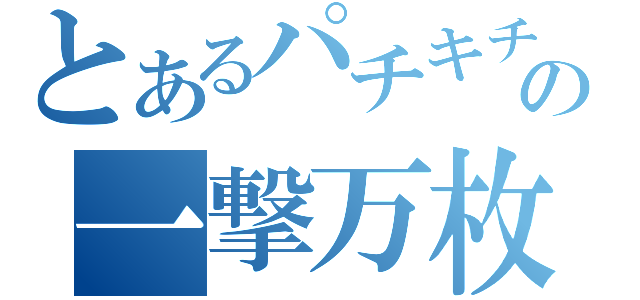 とあるパチキチの
一撃万枚